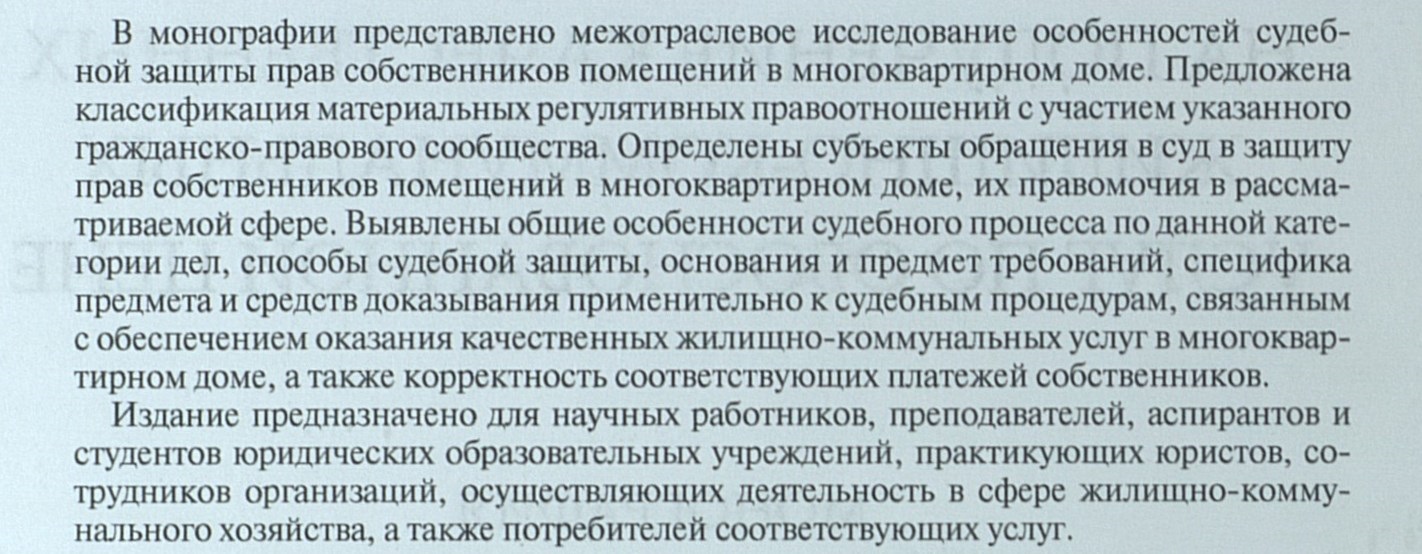 В монографии представлено межотраслевое исследование особенностей судебной защиты прав собственников помещений в многоквартирном доме. Предложена классификация материальных регулятивных правоотношений с участием указанного гражданско-правового сообщества. Определены субъекты обращения в суд в защиту прав собственников помещений в многоквартирном доме, их правомочия в рассматриваемой сфере. Выявлены общие особенности судебного процесса по данной категории дел, способы судебной защиты, основания и предмет требований, специфика предмета и средств доказывания применительно к судебным процедурам, связанным с обеспечением оказания качественных жилищно-коммунальных услуг в многоквартирном доме, а также корректность соответствующих платежей собственников.

Издание предназначено для научных работников, преподавателей, аспирантов и студентов юридических образовательных учреждений, практикующих юристов, сотрудников организаций, осуществляющих деятельность в сфере жилищно-коммунального хозяйства, а также потребителей соответствующих услуг.